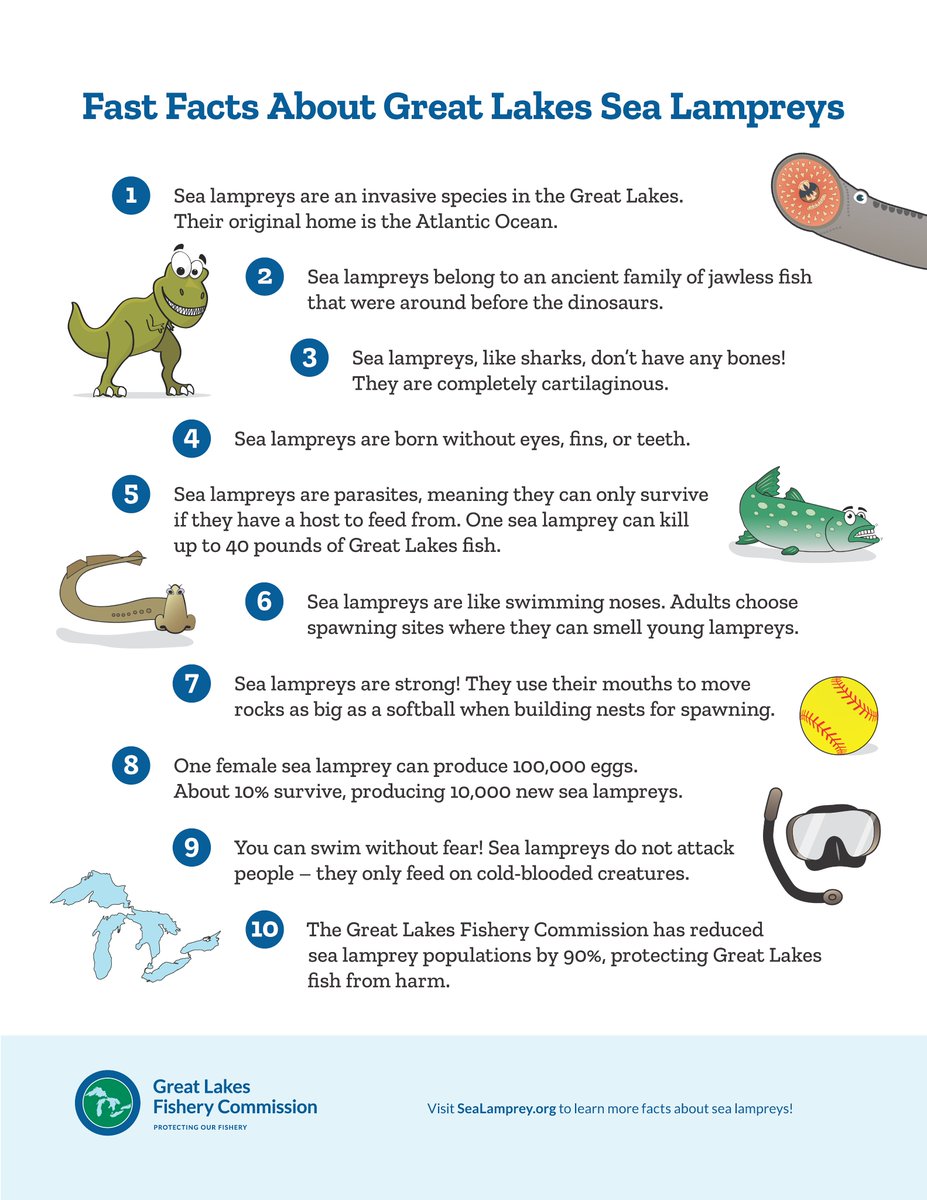 Fast Facts About Great Lakes Sea Lampreys

1 Sea lampreys are an invasive species in the Great Lakes. Their original home is the Atlantic Ocean.

2 Sea lampreys belong to an ancient family of jawless fish that were around before the dinosaurs.

3 Sea lampreys, like sharks, don't have any bones! They are completely cartilaginous.

4 Sea lampreys are born without eyes, fins, or teeth.

5 Sea lampreys are parasites, meaning they can only survive if they have a host to feed from. One sea lamprey can kill up to 40 pounds of Great Lakes fish.

6 Sea lampreys are like swimming noses. Adults choose spawning sites where they can smell young lampreys.

7 Sea lampreys are strong! They use their mouths to move rocks as big as a softball when building nests for spawning.

8 One female sea lamprey can produce 100,000 eggs. About 10% survive, producing 10,000 new sea lampreys.

9 You can swim without fear! Sea lampreys do not attack people – they only feed on cold-blooded creatures.

10 The Great Lakes Fishery Commission has reduced sea lamprey populations by 90%, protecting Great Lakes fish from harm.

Great Lakes Fishery Commission
PROTECTING OUR FISHERY

Visit SeaLamprey.org to learn more facts about sea lampreys!